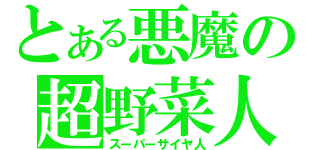 とある悪魔の
超野菜人
スーパーサイヤ人